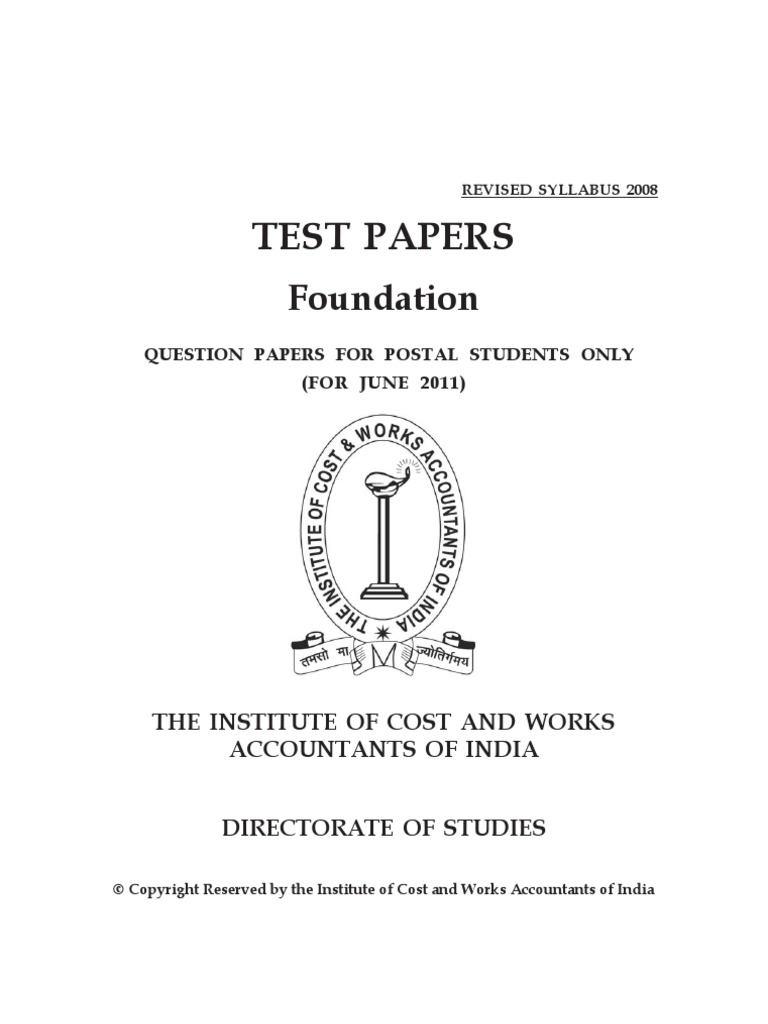 REVISED SYLLABUS 2008

TEST PAPERS

Foundation

QUESTION PAPERS FOR POSTAL STUDENTS ONLY
(FOR JUNE 2011)

THE INSTITUTE OF COST & WORKS ACCOUNTANTS OF INDIA

तमसो मा ज्योतिर्गमय

THE INSTITUTE OF COST AND WORKS ACCOUNTANTS OF INDIA

DIRECTORATE OF STUDIES

© Copyright Reserved by the Institute of Cost and Works Accountants of India